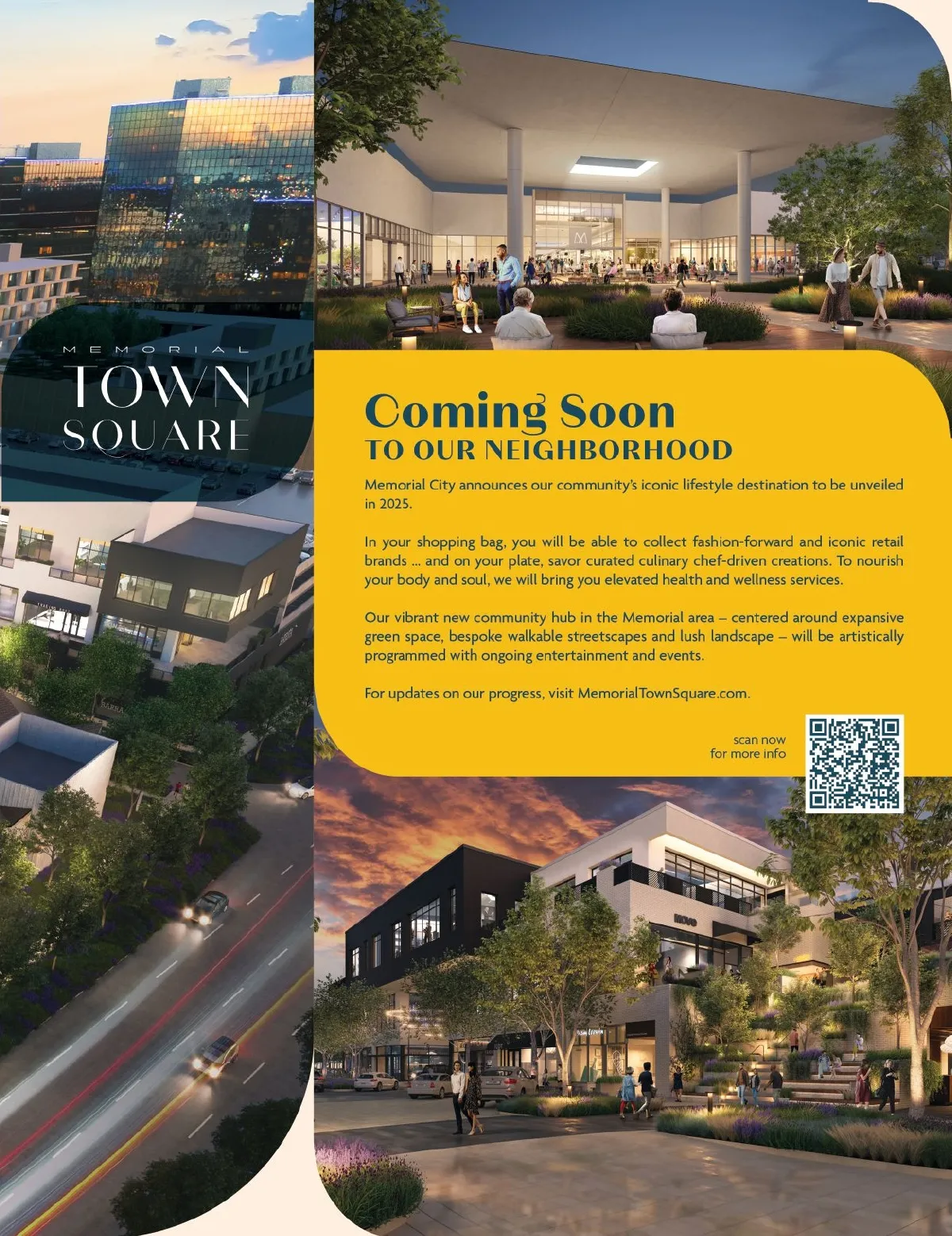 MEMORIAL
TOWN
SQUARE

Coming Soon
TO OUR NEIGHBORHOOD

Memorial City announces our community's iconic lifestyle destination to be unveiled in 2025.

In your shopping bag, you will be able to collect fashion-forward and iconic retail brands ... and on your plate, savor curated culinary chef-driven creations. To nourish your body and soul, we will bring you elevated health and wellness services.

Our vibrant new community hub in the Memorial area – centered around expansive green space, bespoke walkable streetscapes and lush landscape – will be artistically programmed with ongoing entertainment and events.

For updates on our progress, visit MemorialTownSquare.com.

scan now
for more info